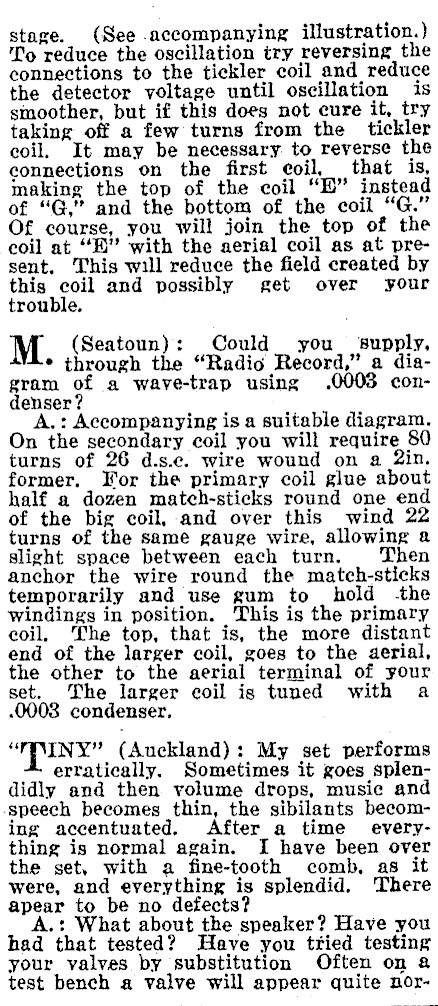 stage. (See accompanying illustration.) To reduce the oscillation try reversing the connections to the tickler coil and reduce the detector voltage until oscillation is smoother, but if this does not cure it, try taking off a few turns from the tickler coil. It may be necessary to reverse the connections on the first coil, that is, making the top of the coil "E" instead of "G," and the bottom of the coil "G." Of course, you will join the top of the coil at "E" with the aerial coil as at present. This will reduce the field created by this coil and possibly get over your trouble.

M. (Seatoun): Could you supply, through the "Radio Record," a diagram of a wave-trap using .0003 condenser?

A.: Accompanying is a suitable diagram. On the secondary coil you will require 80 turns of 26 d.s.c. wire wound on a 2in. former. For the primary coil glue about half a dozen match-sticks round one end of the big coil, and over this wind 22 turns of the same gauge wire, allowing a slight space between each turn. Then anchor the wire round the match-sticks temporarily and use gum to hold the windings in position. This is the primary coil. The top, that is, the more distant end of the larger coil, goes to the aerial, the other to the aerial terminal of your set. The larger coil is tuned with a .0003 condenser.

"TINY" (Auckland): My set performs erratically. Sometimes it goes splendidly and then volume drops, music and speech becomes thin, the sibilants becoming accentuated. After a time everything is normal again. I have been over the set, with a fine-tooth comb, as it were, and everything is splendid. There apear to be no defects?

A.: What about the speaker? Have you had that tested? Have you tried testing your valves by substitution Often on a test bench a valve will appear quite nor-